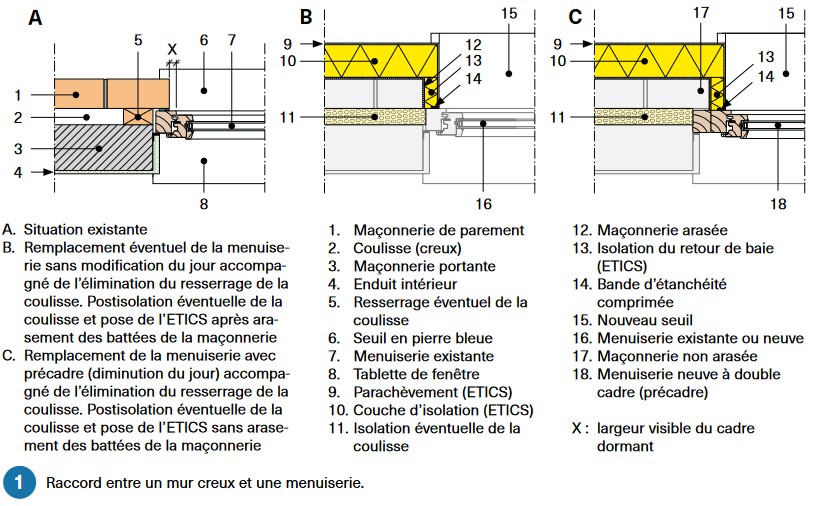 A

5

X

6

7

1

2

3

4

8

B

15

9

10

12

13

14

11

16

C

17

15

9

10

13

14

11

18

A. Situation existante
B. Remplacement éventuel de la menuiserie sans modification du jour accompagné de l'élimination du resserrage de la coulisse. Postisolation éventuelle de la coulisse et pose de l'ETICS après arasement des battées de la maçonnerie
C. Remplacement de la menuiserie avec précadre (diminution du jour) accompagné de l'élimination du resserrage de la coulisse. Postisolation éventuelle de la coulisse et pose de l'ETICS sans arasement des battées de la maçonnerie

1. Maçonnerie de parement
2. Coulisse (creux)
3. Maçonnerie portante
4. Enduit intérieur
5. Resserrage éventuel de la coulisse
6. Seuil en pierre bleue
7. Menuiserie existante
8. Tablette de fenêtre
9. Parachèvement (ETICS)
10. Couche d'isolation (ETICS)
11. Isolation éventuelle de la coulisse

12. Maçonnerie arasée
13. Isolation du retour de baie (ETICS)
14. Bande d'étanchéité comprimée
15. Nouveau seuil
16. Menuiserie existante ou neuve
17. Maçonnerie non arasée
18. Menuiserie neuve à double cadre (précadre)

X : largeur visible du cadre dormant

1 Raccord entre un mur creux et une menuiserie.